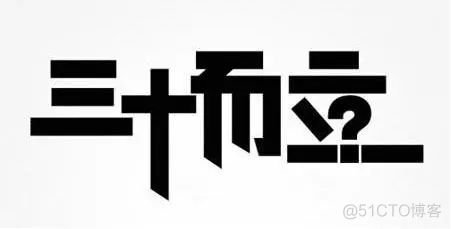 三十而立?

@51CTO博客